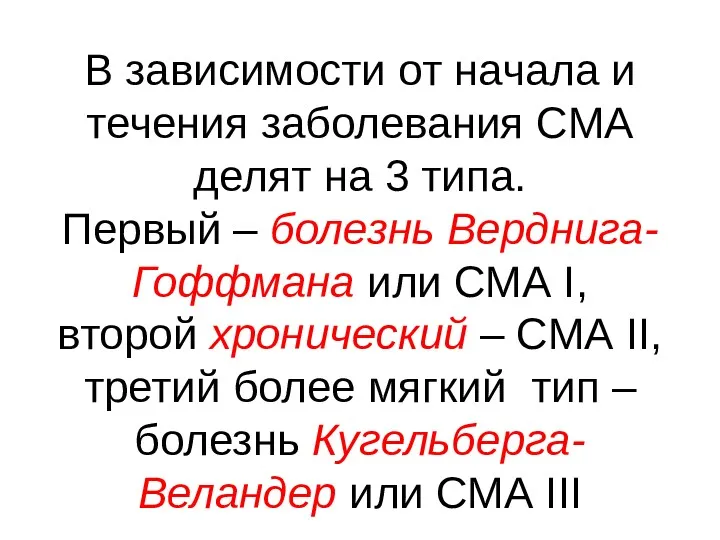 В зависимости от начала и течения заболевания СМА делят на 3 типа.
Первый – болезнь Верднига-Гоффмана или СМА I, второй хронический – СМА II, третий более мягкий тип – болезнь Кугельберга-Веландер или СМА III